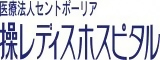 医療法人セントポーリア
操レディスホスピタル